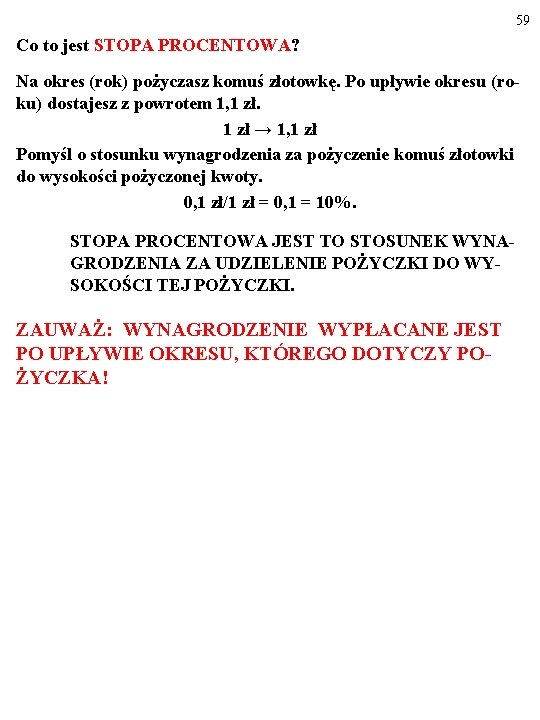 59

Co to jest STOPA PROCENTOWA?

Na okres (rok) pożyczasz komuś złotowkę. Po upływie okresu (roku) dostajesz z powrotem 1,1 zł.

1 zł → 1,1 zł

Pomyśl o stosunku wynagrodzenia za pożyczenie komuś złotowki do wysokości pożyczonej kwoty.

0,1 zł/1 zł = 0,1 = 10%.

STOPA PROCENTOWA JEST TO STOSUNEK WYNAGRODZENIA ZA UDZIELENIE POŻYCZKI DO WYSOKOŚCI TEJ POŻYCZKI.

ZAUWAŻ: WYNAGRODZENIE WYPŁACANE JEST PO UPŁYWIE OKRESU, KTÓREGO DOTYCZY POŻYCZKA!